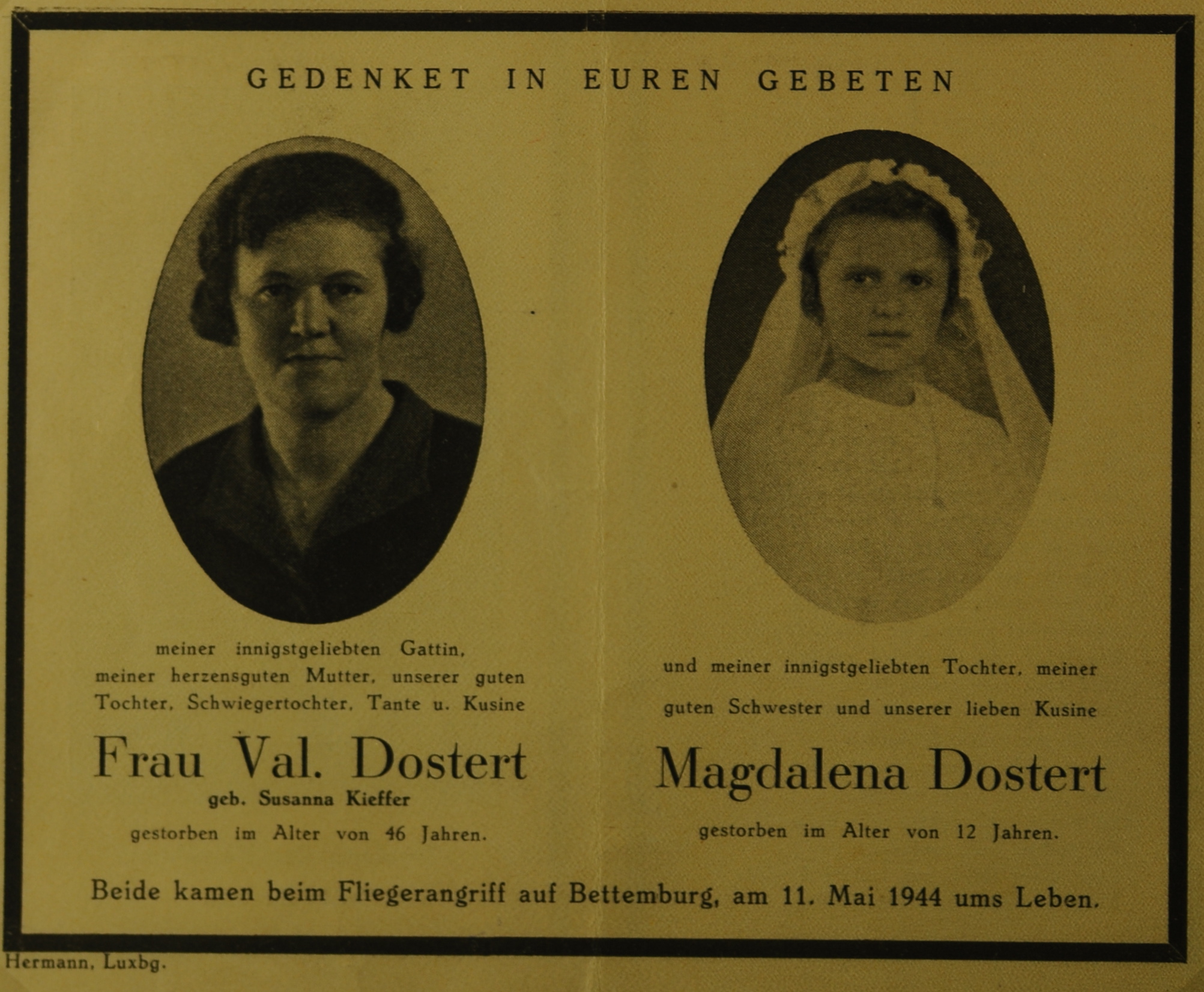 GEDENKET IN EUREN GEBETEN

meiner innigstgeliebten Gattin, meiner herzensguten Mutter, unserer guten Tochter, Schwiegertochter, Tante u. Kusine

Frau Val. Dostert
geb. Susanna Kieffer

gestorben im Alter von 46 Jahren.

und meiner innigstgeliebten Tochter, meiner guten Schwester und unserer lieben Kusine

Magdalena Dostert

gestorben im Alter von 12 Jahren.

Beide kamen beim Fliegerangriff auf Bettemburg, am 11. Mai 1944 ums Leben.

Hermann, Luxbg.